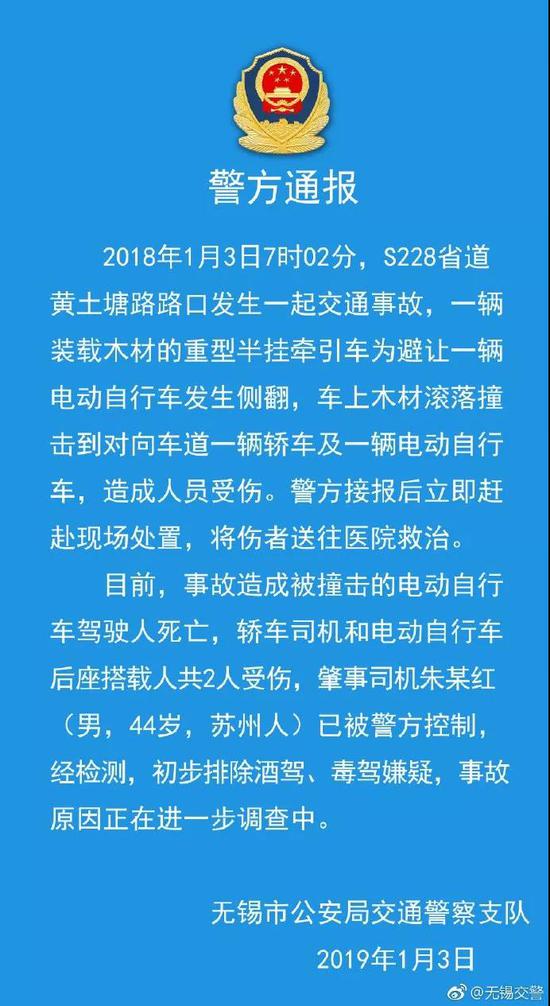 警方通报

2018年1月3日7时02分，S228省道黄土塘路路口发生一起交通事故，一辆装载木材的重型半挂牵引车为避让一辆电动自行车发生侧翻，车上木材滚落撞击到对向车道一辆轿车及一辆电动自行车，造成人员受伤。警方接报后立即赶赴现场处置，将伤者送往医院救治。

目前，事故造成被撞击的电动自行车驾驶人死亡，轿车司机和电动自行车后座搭载人共2人受伤，肇事司机朱某红（男，44岁，苏州人）已被警方控制，经检测，初步排除酒驾、毒驾嫌疑，事故原因正在进一步调查中。

无锡市公安局交通警察支队
2019年1月3日

@无锡交警